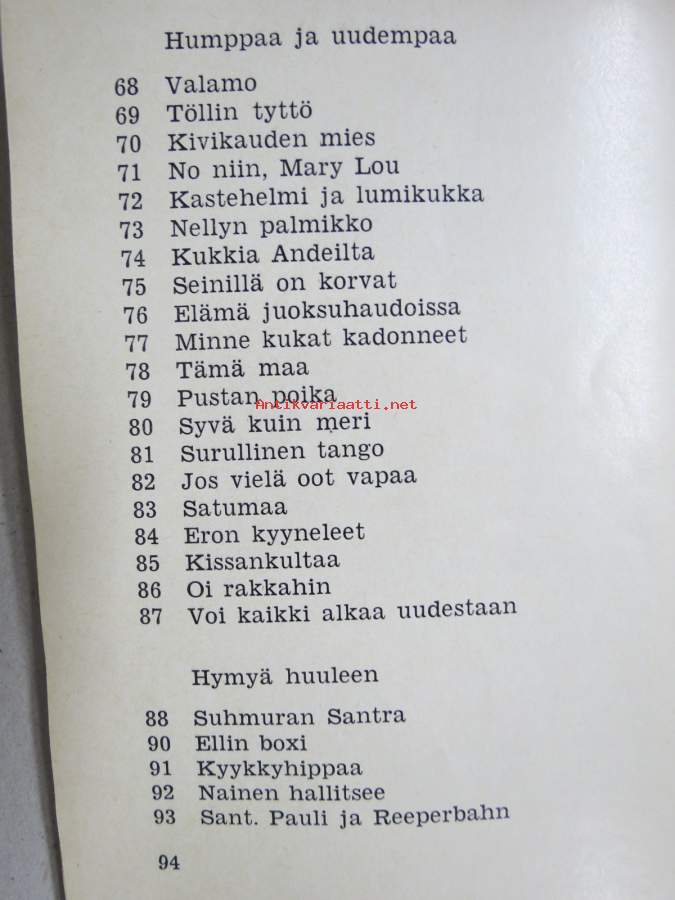 Humppaa ja uudempaa

68 Valamo
69 Töllin tyttö
70 Kivikauden mies
71 No niin, Mary Lou
72 Kastehelmi ja lumikukka
73 Nellyn palmikko
74 Kukkia Andeilta
75 Seinillä on korvat
76 Elämä juoksuhaudoissa
77 Minne kukat kadonneet
78 Tämä maa
79 Pustan poika
80 Syvä kuin meri
81 Surullinen tango
82 Jos vielä oot vapaa
83 Satumaa
84 Eron kyyneleet
85 Kissankultaa
86 Oi rakkahin
87 Voi kaikki alkaa uudestaan

Hymyä huuleen

88 Suhmuran Santra
90 Ellin boxi
91 Kyykkyhippaa
92 Nainen hallitsee
93 Sant. Pauli ja Reeperbahn

94

Antikvariaatti.net